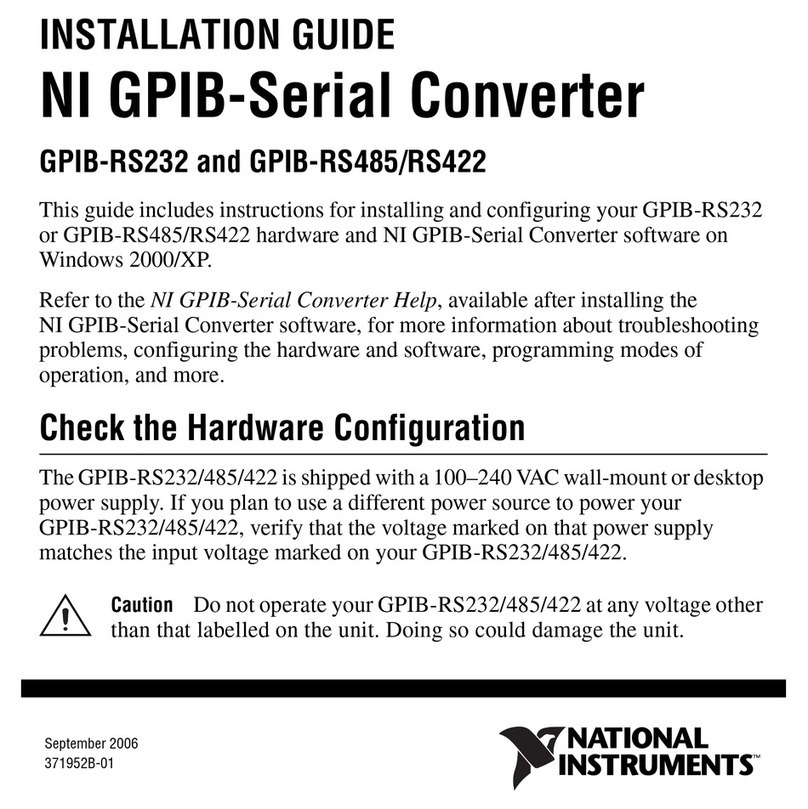 INSTALLATION GUIDE
NI GPIB-Serial Converter

GPIB-RS232 and GPIB-RS485/RS422

This guide includes instructions for installing and configuring your GPIB-RS232 or GPIB-RS485/RS422 hardware and NI GPIB-Serial Converter software on Windows 2000/XP.

Refer to the NI GPIB-Serial Converter Help, available after installing the NI GPIB-Serial Converter software, for more information about troubleshooting problems, configuring the hardware and software, programming modes of operation, and more.

Check the Hardware Configuration

The GPIB-RS232/485/422 is shipped with a 100–240 VAC wall-mount or desktop power supply. If you plan to use a different power source to power your GPIB-RS232/485/422, verify that the voltage marked on that power supply matches the input voltage marked on your GPIB-RS232/485/422.

Caution Do not operate your GPIB-RS232/485/422 at any voltage other than that labelled on the unit. Doing so could damage the unit.

September 2006
371952B-01

NATIONAL INSTRUMENTS™